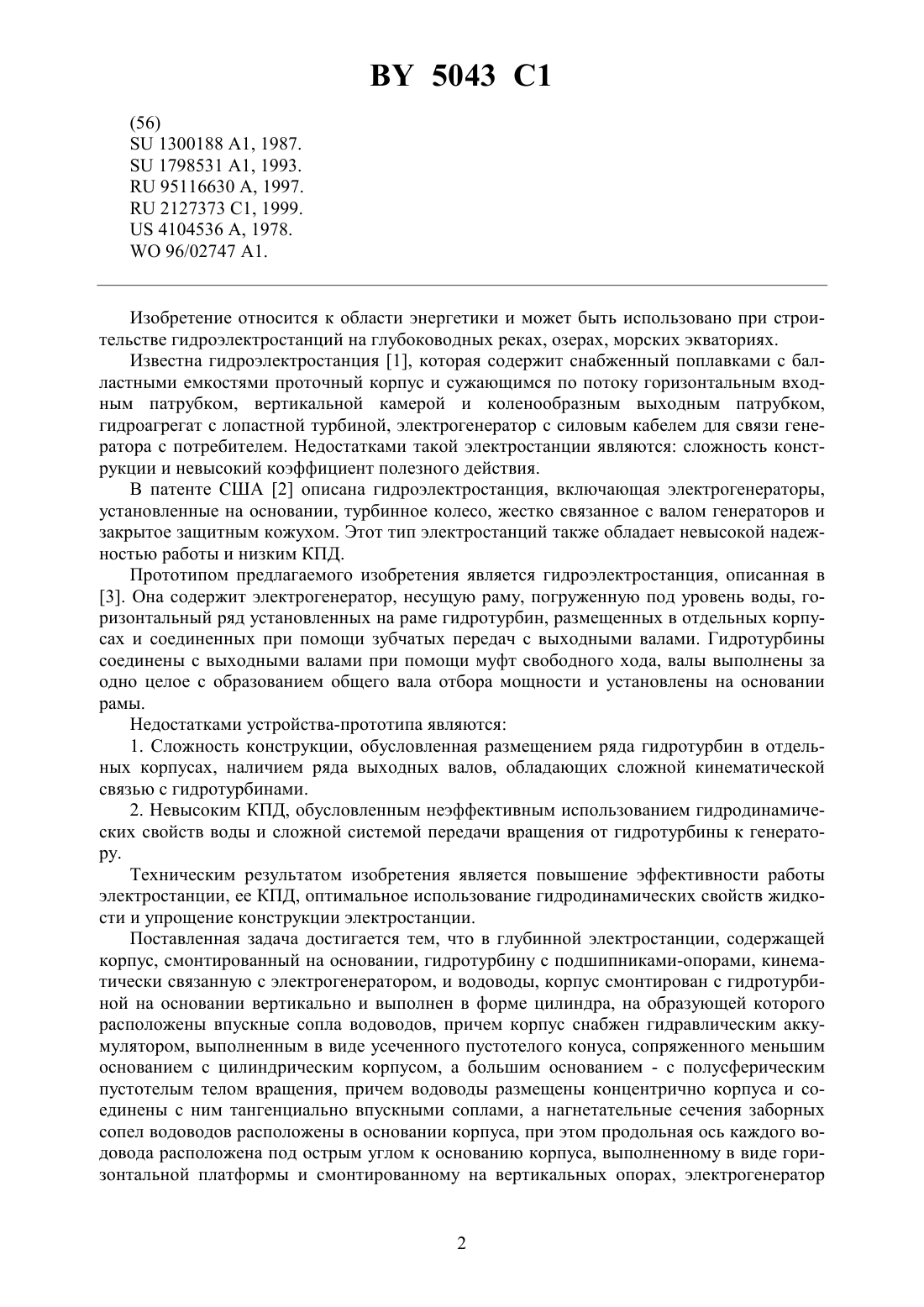 BY 5043 C1

(56)
SU 1300188 A1, 1987.
SU 1798531 A1, 1993.
RU 95116630 A, 1997.
RU 2127373 C1, 1999.
US 4104536 A, 1978.
WO 96/02747 A1.

Изобретение относится к области энергетики и может быть использовано при строительстве гидроэлектростанций на глубоководных реках, озерах, морских экваториях.

Известна гидроэлектростанция [1], которая содержит снабженный поплавками с балластными емкостями проточный корпус и сужающимся по потоку горизонтальным входным патрубком, вертикальной камерой и коленообразным выходным патрубком, гидроагрегат с лопастной турбиной, электрогенератор с силовым кабелем для связи генератора с потребителем. Недостатками такой электростанции являются: сложность конструкции и невысокий коэффициент полезного действия.

В патенте США [2] описана гидроэлектростанция, включающая электрогенераторы, установленные на основании, турбинное колесо, жестко связанное с валом генераторов и закрытое защитным кожухом. Этот тип электростанций также обладает невысокой надежностью работы и низким КПД.

Прототипом предлагаемого изобретения является гидроэлектростанция, описанная в [3]. Она содержит электрогенератор, несущую раму, погруженную под уровень воды, горизонтальный ряд установленных на раме гидротурбин, размещенных в отдельных корпусах и соединенных при помощи зубчатых передач с выходными валами. Гидротурбины соединены с выходными валами при помощи муфт свободного хода, валы выполнены за одно целое с образованием общего вала отбора мощности и установлены на основании рамы.

Недостатками устройства-прототипа являются:

1. Сложность конструкции, обусловленная размещением ряда гидротурбин в отдельных корпусах, наличием ряда выходных валов, обладающих сложной кинематической связью с гидротурбинами.

2. Невысоким КПД, обусловленным неэффективным использованием гидродинамических свойств воды и сложной системой передачи вращения от гидротурбины к генератору.

Техническим результатом изобретения является повышение эффективности работы электростанции, ее КПД, оптимальное использование гидродинамических свойств жидкости и упрощение конструкции электростанции.

Поставленная задача достигается тем, что в глубинной электростанции, содержащей корпус, смонтированный на основании, гидротурбину с подшипниками-опорами, кинематически связанную с электрогенератором, и водоводы, корпус смонтирован с гидротурбиной на основании вертикально и выполнен в форме цилиндра, на образующей которого расположены впускные сопла водоводов, причем корпус снабжен гидравлическим аккумулятором, выполненным в виде усеченного пустотелого конуса, сопряженного меньшим основанием с цилиндрическим корпусом, а большим основанием - с полусферическим пустотелым телом вращения, причем водоводы размещены концентрично корпуса и соединены с ним тангенциально впускными соплами, а нагнетательные сечения заборных сопел водоводов расположены в основании корпуса, при этом продольная ось каждого водовода расположена под острым углом к основанию корпуса, выполненному в виде горизонтальной платформы и смонтированному на вертикальных опорах, электрогенератор

2